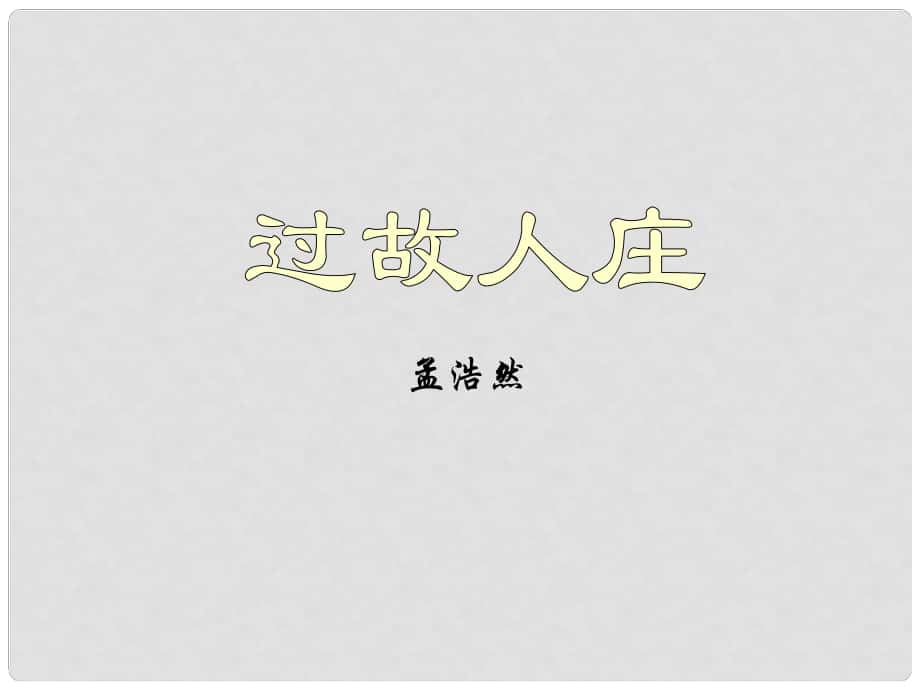 过故人庄

孟浩然